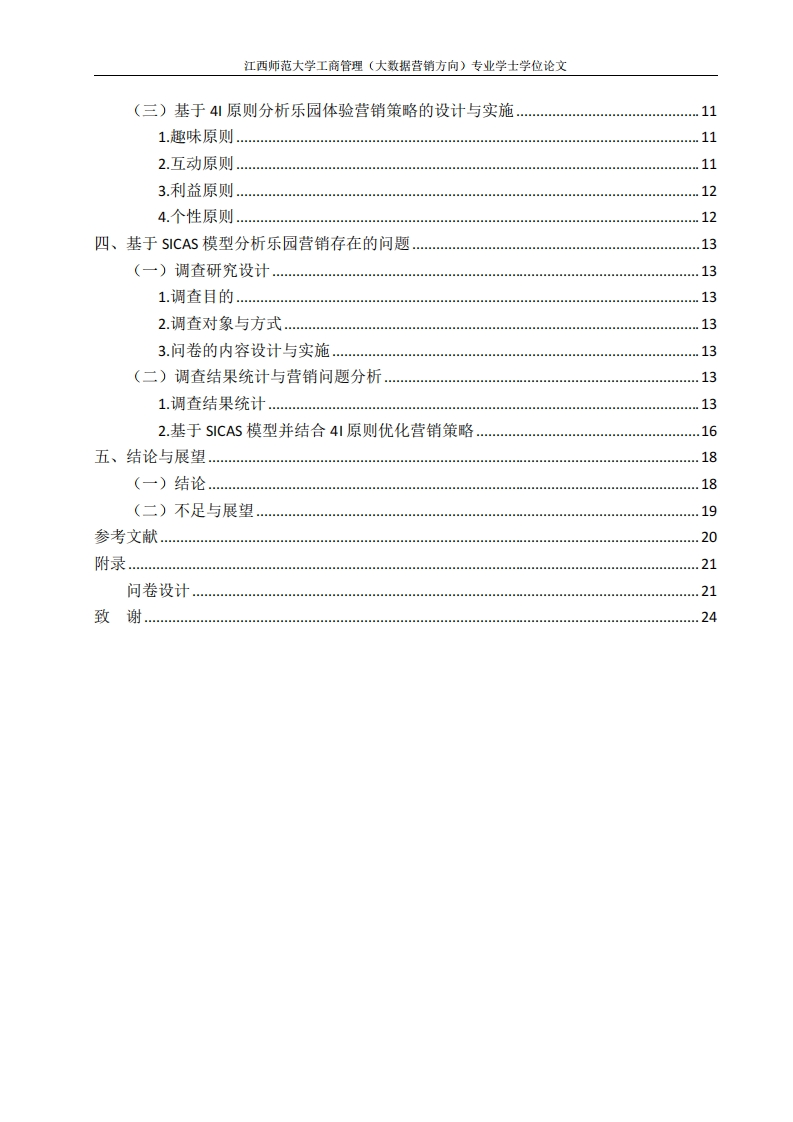 江西师范大学工商管理（大数据营销方向）专业学士学位论文

（三）基于 4I 原则分析乐园体验营销策略的设计与实施 ........ 11
1.趣味原则 ........ 11
2.互动原则 ........ 11
3.利益原则 ........ 12
4.个性原则 ........ 12
四、基于 SICAS 模型分析乐园营销存在的问题 ........ 13
（一）调查研究设计 ........ 13
1.调查目的 ........ 13
2.调查对象与方式 ........ 13
3.问卷的内容设计与实施 ........ 13
（二）调查结果统计与营销问题分析 ........ 13
1.调查结果统计 ........ 13
2.基于 SICAS 模型并结合 4I 原则优化营销策略 ........ 16
五、结论与展望 ........ 18
（一）结论 ........ 18
（二）不足与展望 ........ 19
参考文献 ........ 20
附录 ........ 21
问卷设计 ........ 21
致　谢 ........ 24